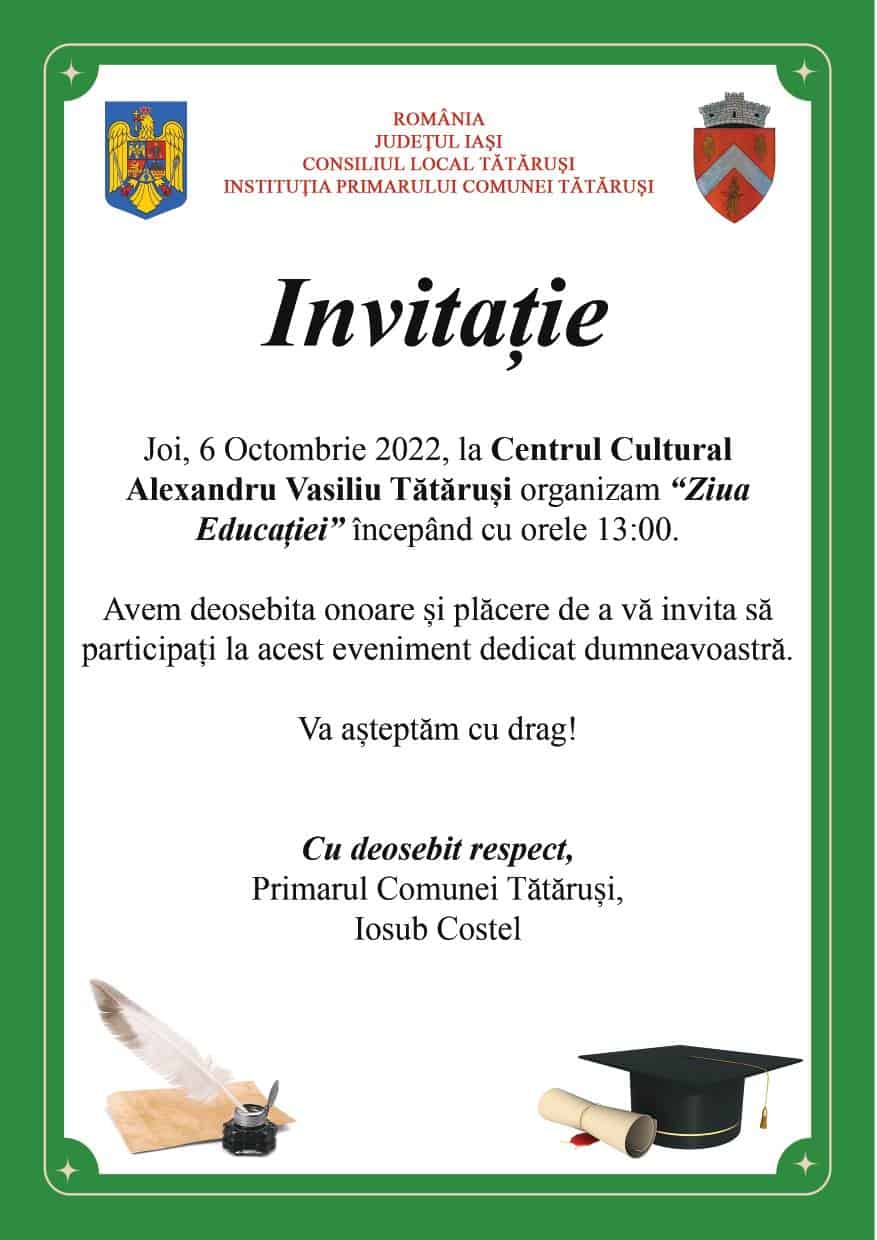 ROMÂNIA
JUDEȚUL IAȘI
CONSILIUL LOCAL TĂTĂRUȘI
INSTITUȚIA PRIMARULUI COMUNEI TĂTĂRUȘI

Invitație

Joi, 6 Octombrie 2022, la Centrul Cultural Alexandru Vasiliu Tătăruși organizam "Ziua Educației" începând cu orele 13:00.

Avem deosebita onoare și plăcere de a vă invita să participați la acest eveniment dedicat dumneavoastră.

Va așteptăm cu drag!

Cu deosebit respect,
Primarul Comunei Tătăruși,
Iosub Costel